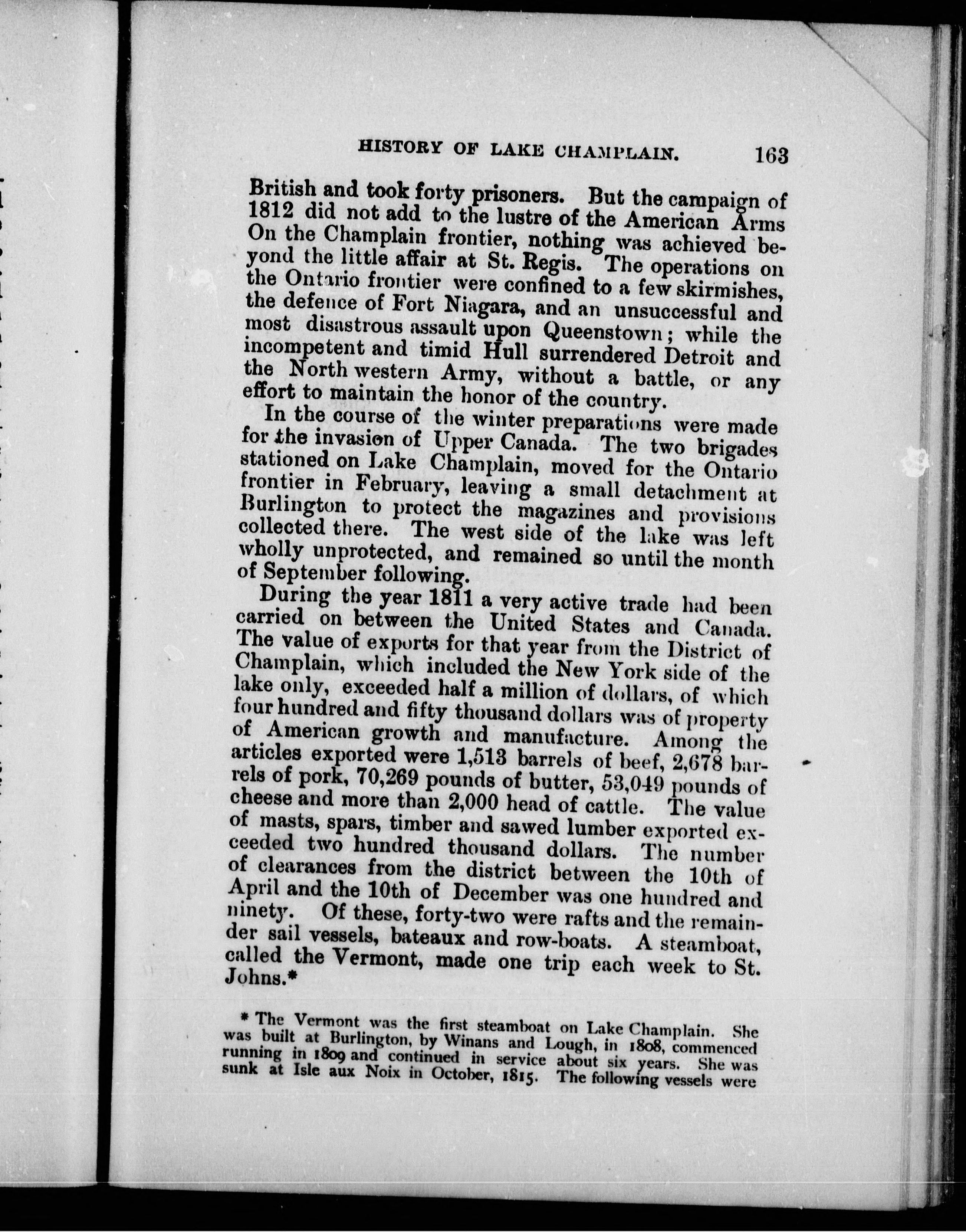 HISTORY OF LAKE CHAMPLAIN. 163

British and took forty prisoners. But the campaign of 1812 did not add to the lustre of the American Arms On the Champlain frontier, nothing was achieved beyond the little affair at St. Regis. The operations on the Ontario frontier were confined to a few skirmishes, the defence of Fort Niagara, and an unsuccessful and most disastrous assault upon Queenstown; while the incompetent and timid Hull surrendered Detroit and the North western Army, without a battle, or any effort to maintain the honor of the country.

In the course of the winter preparations were made for the invasion of Upper Canada. The two brigades stationed on Lake Champlain, moved for the Ontario frontier in February, leaving a small detachment at Burlington to protect the magazines and provisions collected there. The west side of the lake was left wholly unprotected, and remained so until the month of September following.

During the year 1811 a very active trade had been carried on between the United States and Canada. The value of exports for that year from the District of Champlain, which included the New York side of the lake only, exceeded half a million of dollars, of which four hundred and fifty thousand dollars was of property of American growth and manufacture. Among the articles exported were 1,513 barrels of beef, 2,678 barrels of pork, 70,269 pounds of butter, 53,049 pounds of cheese and more than 2,000 head of cattle. The value of masts, spars, timber and sawed lumber exported exceeded two hundred thousand dollars. The number of clearances from the district between the 10th of April and the 10th of December was one hundred and ninety. Of these, forty-two were rafts and the remainder sail vessels, bateaux and row-boats. A steamboat, called the Vermont, made one trip each week to St. Johns.*

* The Vermont was the first steamboat on Lake Champlain. She was built at Burlington, by Winans and Lough, in 1808, commenced running in 1809 and continued in service about six years. She was sunk at Isle aux Noix in October, 1815. The following vessels were